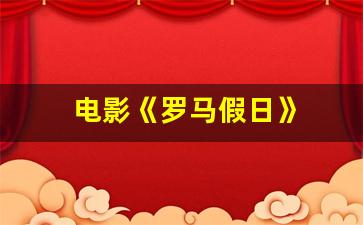 电影《罗马假日》